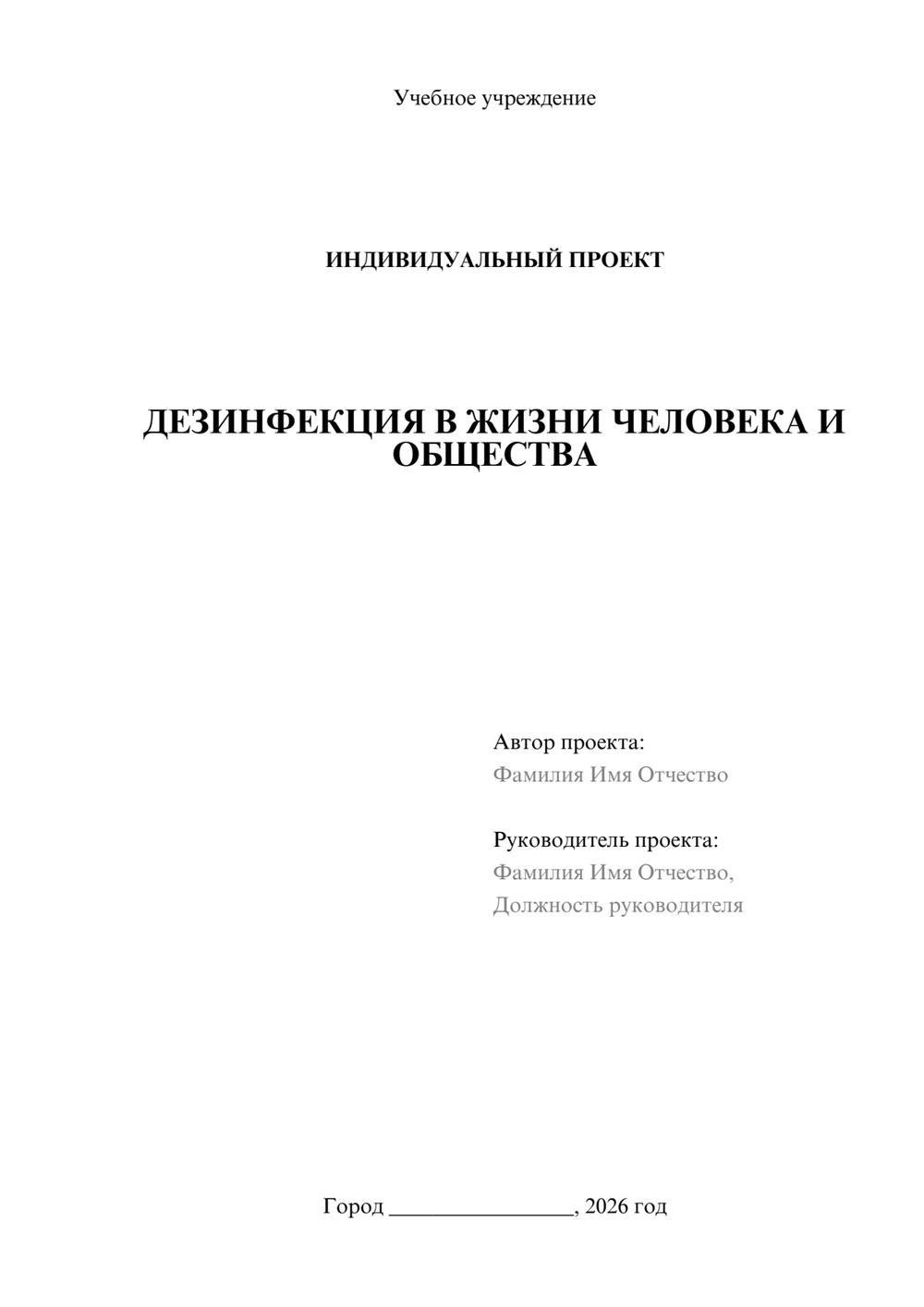 Учебное учреждение

ИНДИВИДУАЛЬНЫЙ ПРОЕКТ

ДЕЗИНФЕКЦИЯ В ЖИЗНИ ЧЕЛОВЕКА И ОБЩЕСТВА

Автор проекта:
Фамилия Имя Отчество

Руководитель проекта:
Фамилия Имя Отчество,
Должность руководителя

Город ________________, 2026 год